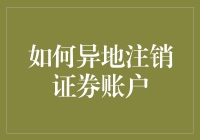 如何异地注销证券账户